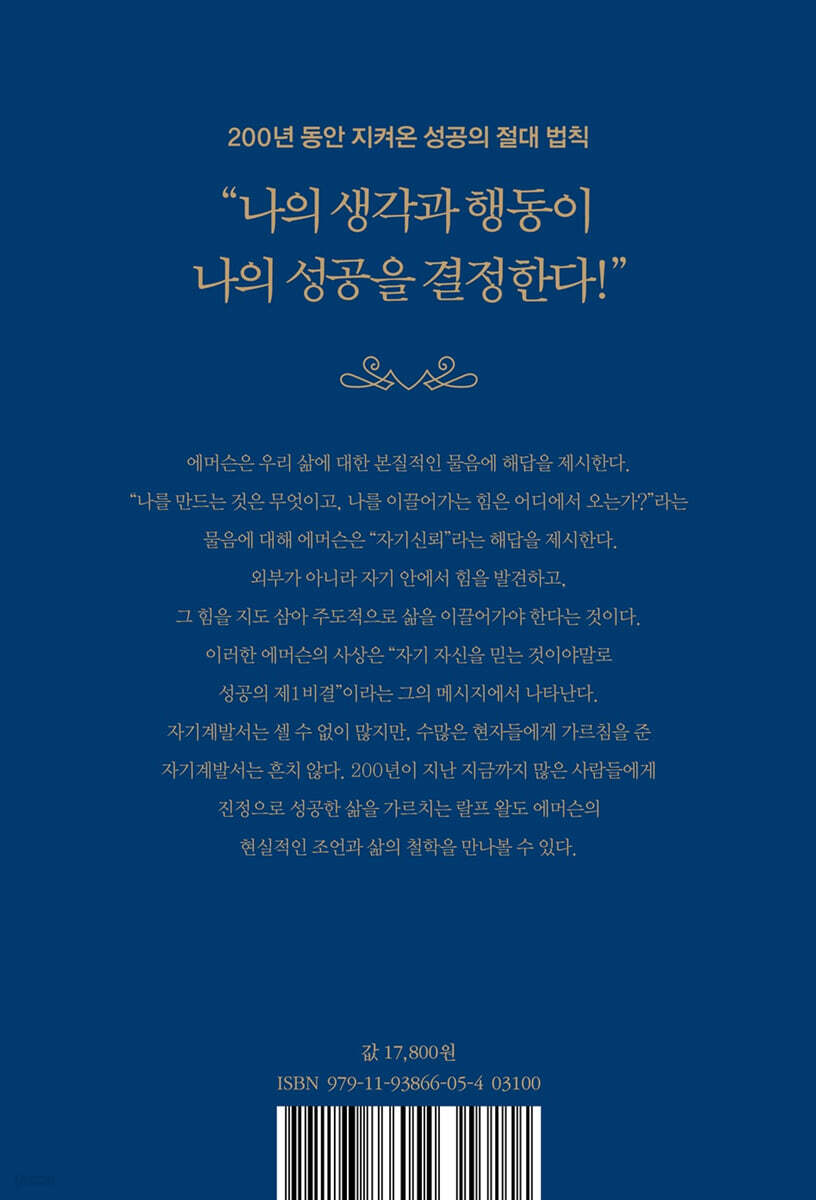 200년 동안 지켜온 성공의 절대 법칙

"나의 생각과 행동이
나의 성공을 결정한다!"

에머슨은 우리 삶에 대한 본질적인 물음에 해답을 제시한다.
"나를 만드는 것은 무엇이고, 나를 이끌어가는 힘은 어디에서 오는가?"라는
물음에 대해 에머슨은 "자기신뢰"라는 해답을 제시한다.
외부가 아니라 자기 안에서 힘을 발견하고,
그 힘을 지도 삼아 주도적으로 삶을 이끌어가야 한다는 것이다.
이러한 에머슨의 사상은 "자기 자신을 믿는 것이야말로
성공의 제1비결"이라는 그의 메시지에서 나타난다.
자기계발서는 셀 수 없이 많지만, 수많은 현자들에게 가르침을 준
자기계발서는 흔치 않다. 200년이 지난 지금까지 많은 사람들에게
진정으로 성공한 삶을 가르치는 랄프 왈도 에머슨의
현실적인 조언과 삶의 철학을 만나볼 수 있다.

값 17,800원
ISBN 979-11-93866-05-4 03100